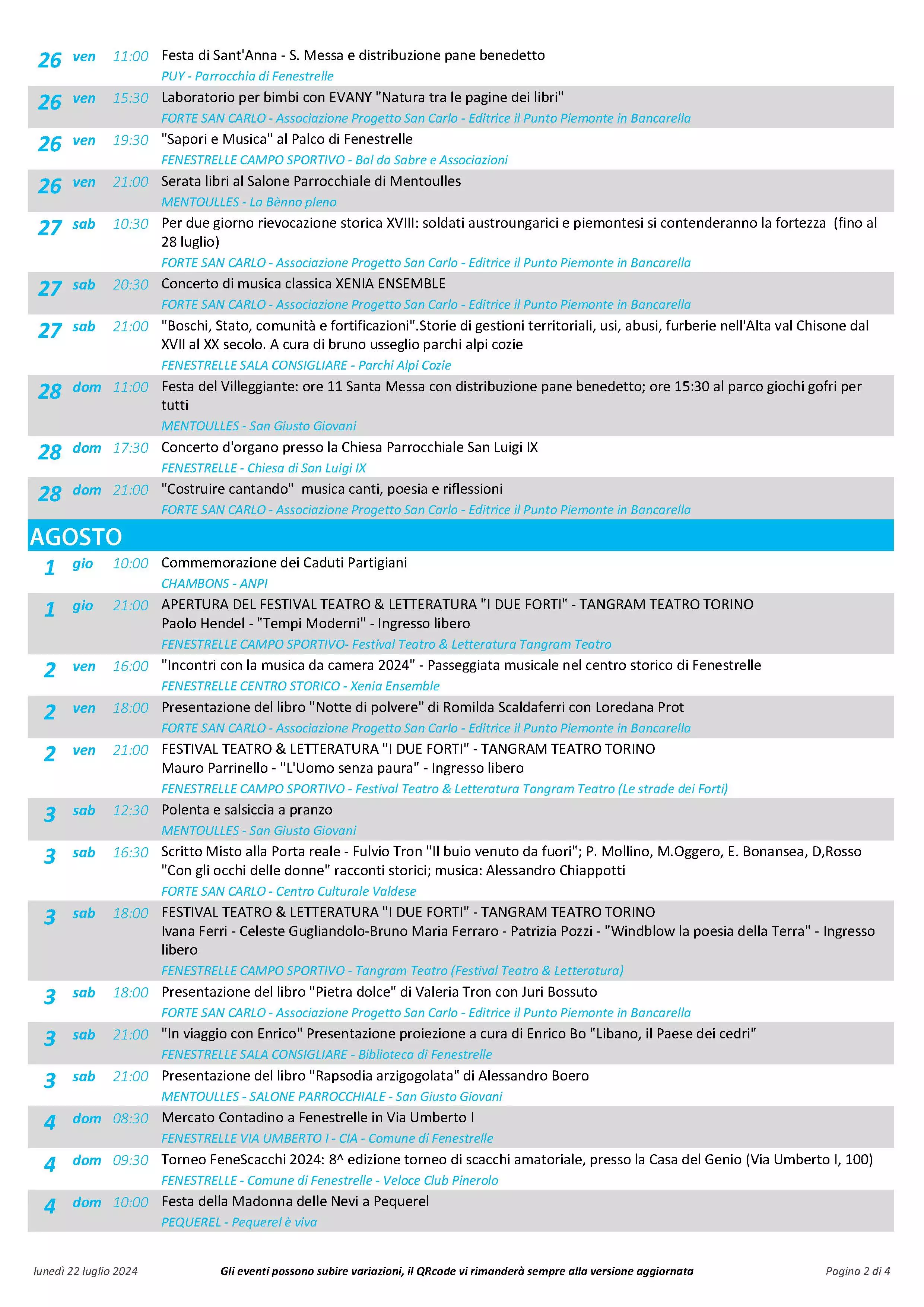 26 ven 11:00 Festa di Sant'Anna - S. Messa e distribuzione pane benedetto
PUY - Parrocchia di Fenestrelle

26 ven 15:30 Laboratorio per bimbi con EVANY "Natura tra le pagine dei libri"
FORTE SAN CARLO - Associazione Progetto San Carlo - Editrice il Punto Piemonte in Bancarella

26 ven 19:30 "Sapori e Musica" al Palco di Fenestrelle
FENESTRELLE CAMPO SPORTIVO - Bal da Sabre e Associazioni

26 ven 21:00 Serata libri al Salone Parrocchiale di Mentoulles
MENTOULLES - La Bènno pleno

27 sab 10:30 Per due giorno rievocazione storica XVIII: soldati austroungarici e piemontesi si contenderanno la fortezza (fino al 28 luglio)
FORTE SAN CARLO - Associazione Progetto San Carlo - Editrice il Punto Piemonte in Bancarella

27 sab 20:30 Concerto di musica classica XENIA ENSEMBLE
FORTE SAN CARLO - Associazione Progetto San Carlo - Editrice il Punto Piemonte in Bancarella

27 sab 21:00 "Boschi, Stato, comunità e fortificazioni".Storie di gestioni territoriali, usi, abusi, furberie nell'Alta val Chisone dal XVII al XX secolo. A cura di bruno usseglio parchi alpi cozie
FENESTRELLE SALA CONSIGLIARE - Parchi Alpi Cozie

28 dom 11:00 Festa del Villeggiante: ore 11 Santa Messa con distribuzione pane benedetto; ore 15:30 al parco giochi gofri per tutti
MENTOULLES - San Giusto Giovani

28 dom 17:30 Concerto d'organo presso la Chiesa Parrocchiale San Luigi IX
FENESTRELLE - Chiesa di San Luigi IX

28 dom 21:00 "Costruire cantando" musica canti, poesia e riflessioni
FORTE SAN CARLO - Associazione Progetto San Carlo - Editrice il Punto Piemonte in Bancarella

AGOSTO

1 gio 10:00 Commemorazione dei Caduti Partigiani
CHAMBONS - ANPI

1 gio 21:00 APERTURA DEL FESTIVAL TEATRO & LETTERATURA "I DUE FORTI" - TANGRAM TEATRO TORINO
Paolo Hendel - "Tempi Moderni" - Ingresso libero
FENESTRELLE CAMPO SPORTIVO- Festival Teatro & Letteratura Tangram Teatro

2 ven 16:00 "Incontri con la musica da camera 2024" - Passeggiata musicale nel centro storico di Fenestrelle
FENESTRELLE CENTRO STORICO - Xenia Ensemble

2 ven 18:00 Presentazione del libro "Notte di polvere" di Romilda Scaldaferri con Loredana Prot
FORTE SAN CARLO - Associazione Progetto San Carlo - Editrice il Punto Piemonte in Bancarella

2 ven 21:00 FESTIVAL TEATRO & LETTERATURA "I DUE FORTI" - TANGRAM TEATRO TORINO
Mauro Parrinello - "L'Uomo senza paura" - Ingresso libero
FENESTRELLE CAMPO SPORTIVO - Festival Teatro & Letteratura Tangram Teatro (Le strade dei Forti)

3 sab 12:30 Polenta e salsiccia a pranzo
MENTOULLES - San Giusto Giovani

3 sab 16:30 Scritto Misto alla Porta reale - Fulvio Tron "Il buio venuto da fuori"; P. Mollino, M.Oggero, E. Bonansea, D,Rosso "Con gli occhi delle donne" racconti storici; musica: Alessandro Chiappotti
FORTE SAN CARLO - Centro Culturale Valdese

3 sab 18:00 FESTIVAL TEATRO & LETTERATURA "I DUE FORTI" - TANGRAM TEATRO TORINO
Ivana Ferri - Celeste Gugliandolo-Bruno Maria Ferraro - Patrizia Pozzi - "Windblow la poesia della Terra" - Ingresso libero
FENESTRELLE CAMPO SPORTIVO - Tangram Teatro (Festival Teatro & Letteratura)

3 sab 18:00 Presentazione del libro "Pietra dolce" di Valeria Tron con Juri Bossuto
FORTE SAN CARLO - Associazione Progetto San Carlo - Editrice il Punto Piemonte in Bancarella

3 sab 21:00 "In viaggio con Enrico" Presentazione proiezione a cura di Enrico Bo "Libano, il Paese dei cedri"
FENESTRELLE SALA CONSIGLIARE - Biblioteca di Fenestrelle

3 sab 21:00 Presentazione del libro "Rapsodia arzigogolata" di Alessandro Boero
MENTOULLES - SALONE PARROCCHIALE - San Giusto Giovani

4 dom 08:30 Mercato Contadino a Fenestrelle in Via Umberto I
FENESTRELLE VIA UMBERTO I - CIA - Comune di Fenestrelle

4 dom 09:30 Torneo FeneScacchi 2024: 8^ edizione torneo di scacchi amatoriale, presso la Casa del Genio (Via Umberto I, 100)
FENESTRELLE - Comune di Fenestrelle - Veloce Club Pinerolo

4 dom 10:00 Festa della Madonna delle Nevi a Pequerel
PEQUEREL - Pequerel è viva

lunedì 22 luglio 2024 Gli eventi possono subire variazioni, il QRcode vi rimanderà sempre alla versione aggiornata Pagina 2 di 4